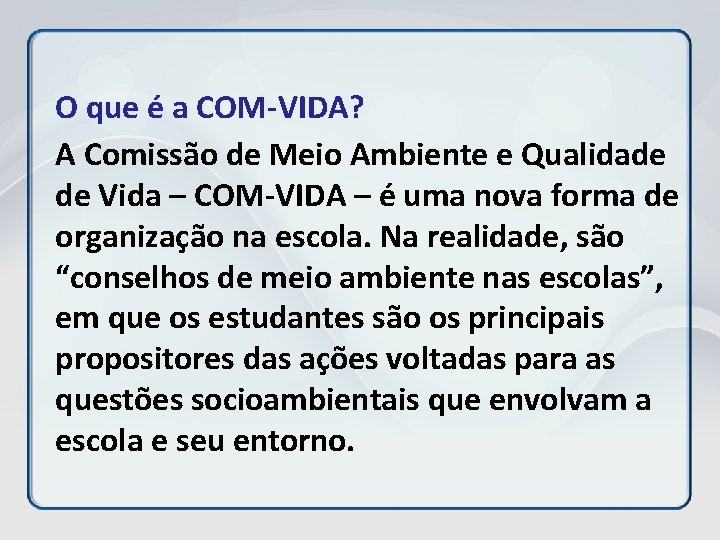 O que é a COM-VIDA?

A Comissão de Meio Ambiente e Qualidade de Vida – COM-VIDA – é uma nova forma de organização na escola. Na realidade, são “conselhos de meio ambiente nas escolas”, em que os estudantes são os principais propositores das ações voltadas para as questões socioambientais que envolvam a escola e seu entorno.